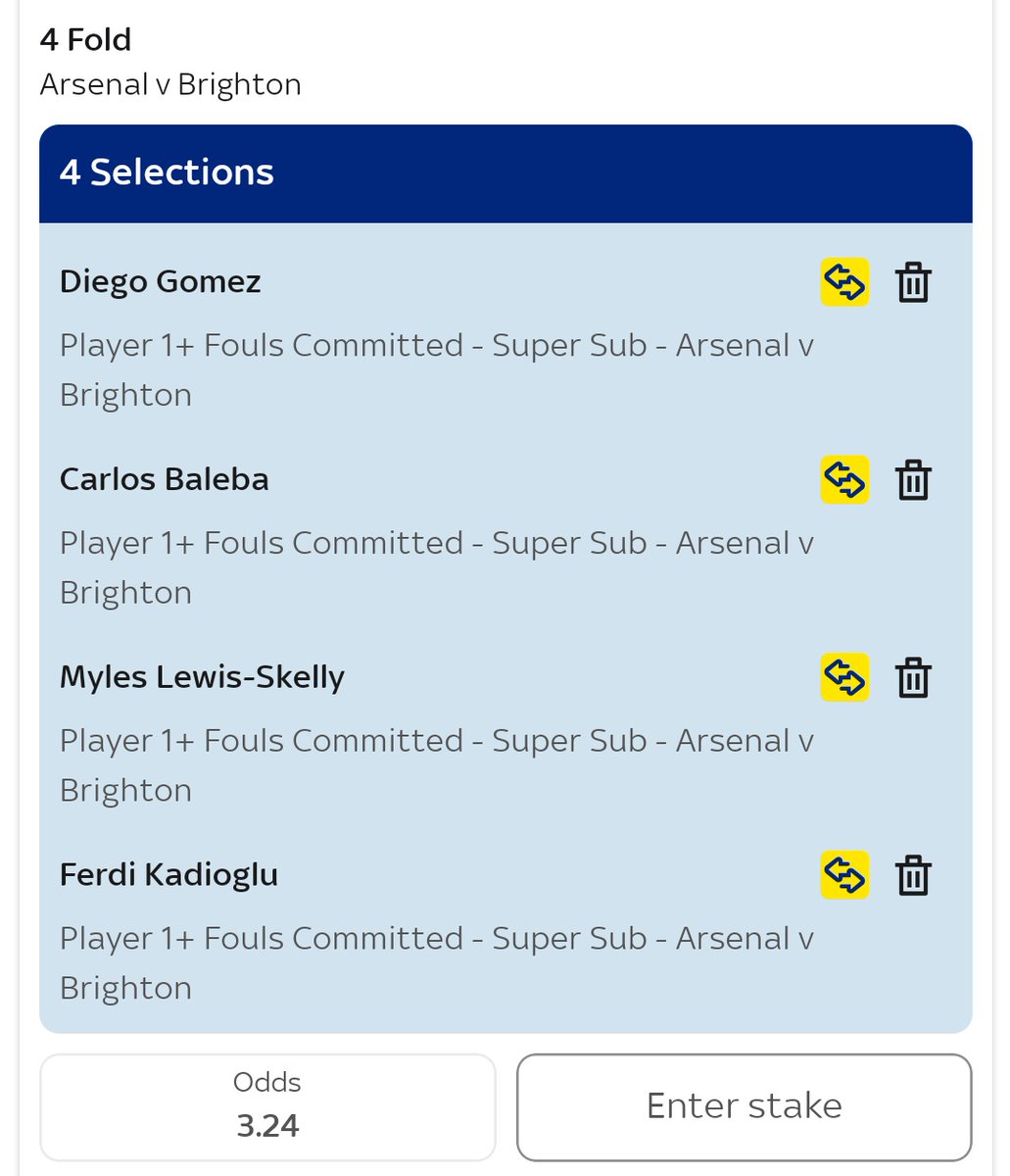 4 Fold
Arsenal v Brighton

4 Selections

Diego Gomez
Player 1+ Fouls Committed - Super Sub - Arsenal v Brighton

Carlos Baleba
Player 1+ Fouls Committed - Super Sub - Arsenal v Brighton

Myles Lewis-Skelly
Player 1+ Fouls Committed - Super Sub - Arsenal v Brighton

Ferdi Kadioglu
Player 1+ Fouls Committed - Super Sub - Arsenal v Brighton

Odds
3.24

Enter stake